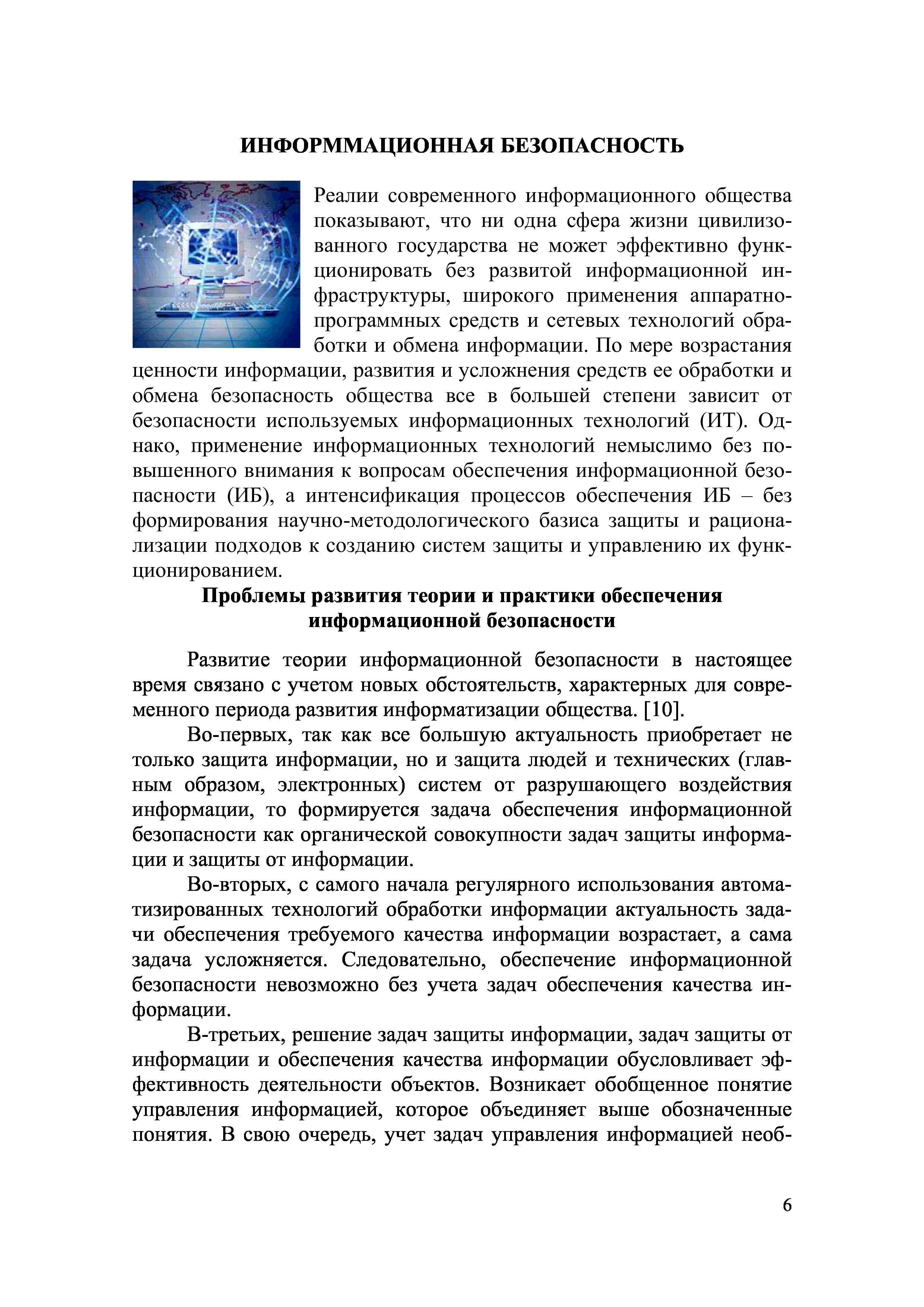 ИНФОРММАЦИОННАЯ БЕЗОПАСНОСТЬ

Реалии современного информационного общества показывают, что ни одна сфера жизни цивилизованного государства не может эффективно функционировать без развитой информационной инфраструктуры, широкого применения аппаратно-программных средств и сетевых технологий обработки и обмена информации. По мере возрастания ценности информации, развития и усложнения средств ее обработки и обмена безопасность общества все в большей степени зависит от безопасности используемых информационных технологий (ИТ). Однако, применение информационных технологий немыслимо без повышенного внимания к вопросам обеспечения информационной безопасности (ИБ), а интенсификация процессов обеспечения ИБ – без формирования научно-методологического базиса защиты и рационализации подходов к созданию систем защиты и управлению их функционированием.

Проблемы развития теории и практики обеспечения информационной безопасности

Развитие теории информационной безопасности в настоящее время связано с учетом новых обстоятельств, характерных для современного периода развития информатизации общества. [10].

Во-первых, так как все большую актуальность приобретает не только защита информации, но и защита людей и технических (главным образом, электронных) систем от разрушающего воздействия информации, то формируется задача обеспечения информационной безопасности как органической совокупности задач защиты информации и защиты от информации.

Во-вторых, с самого начала регулярного использования автоматизированных технологий обработки информации актуальность задачи обеспечения требуемого качества информации возрастает, а сама задача усложняется. Следовательно, обеспечение информационной безопасности невозможно без учета задач обеспечения качества информации.

В-третьих, решение задач защиты информации, задач защиты от информации и обеспечения качества информации обусловливает эффективность деятельности объектов. Возникает обобщенное понятие управления информацией, которое объединяет выше обозначенные понятия. В свою очередь, учет задач управления информацией необ-

6